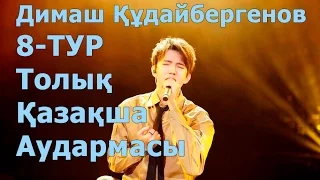 Димаш Құдайбергенов
8-ТУР
Толық
Қазақша
Аудармасы